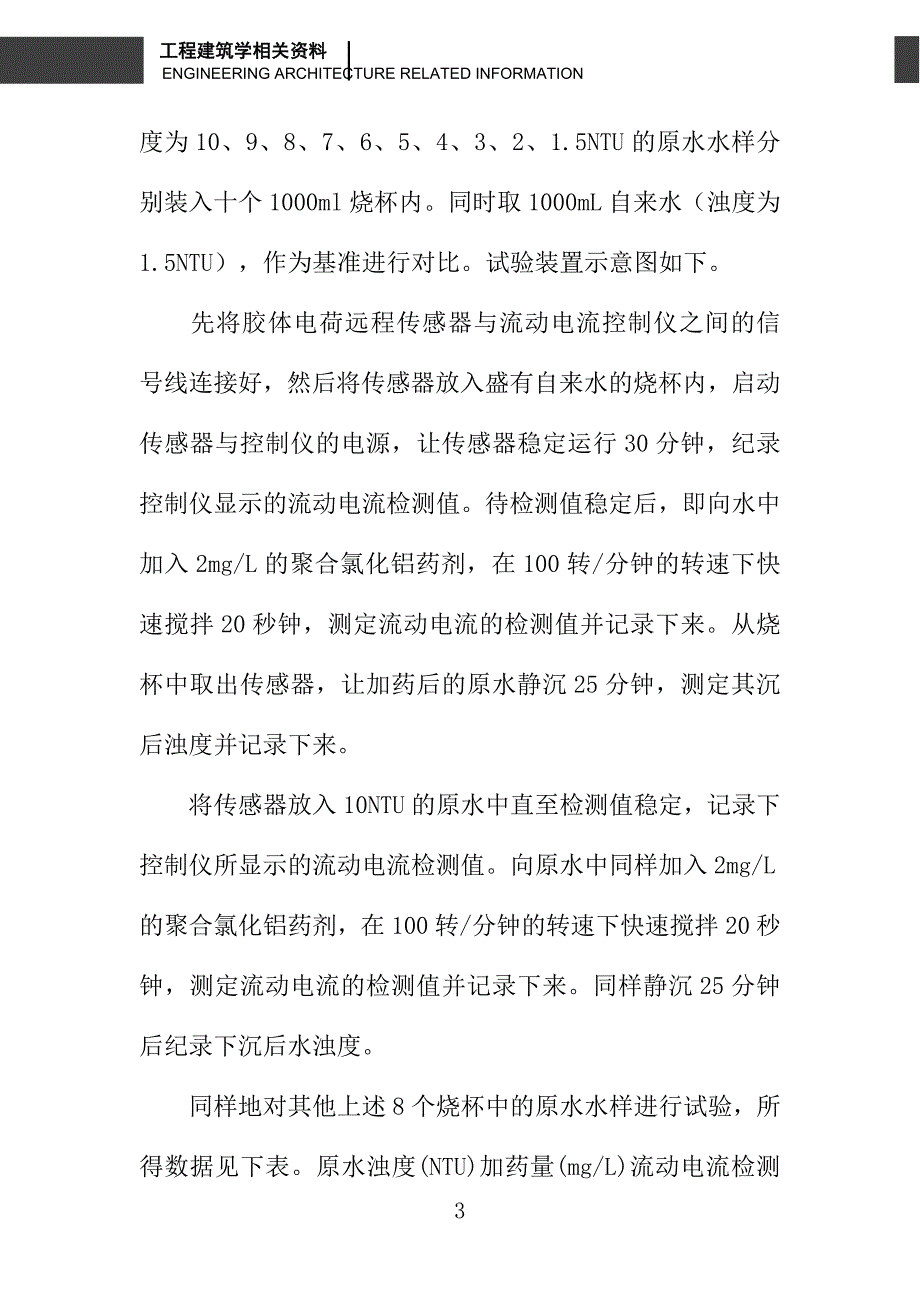 工程建筑学相关资料
ENGINEERING ARCHITECTURE RELATED INFORMATION

度为10、9、8、7、6、5、4、3、2、1.5NTU的原水水样分别装入十个1000ml烧杯内。同时取1000mL自来水（浊度为1.5NTU），作为基准进行对比。试验装置示意图如下。

先将胶体电荷远程传感器与流动电流控制仪之间的信号线连接好，然后将传感器放入盛有自来水的烧杯内，启动传感器与控制仪的电源，让传感器稳定运行30分钟，纪录控制仪显示的流动电流检测值。待检测值稳定后，即向水中加入2mg/L的聚合氯化铝药剂，在100转/分钟的转速下快速搅拌20秒钟，测定流动电流的检测值并记录下来。从烧杯中取出传感器，让加药后的原水静沉25分钟，测定其沉后浊度并记录下来。

将传感器放入10NTU的原水中直至检测值稳定，记录下控制仪所显示的流动电流检测值。向原水中同样加入2mg/L的聚合氯化铝药剂，在100转/分钟的转速下快速搅拌20秒钟，测定流动电流的检测值并记录下来。同样静沉25分钟后纪录下沉后水浊度。

同样地对其他上述8个烧杯中的原水水样进行试验，所得数据见下表。原水浊度(NTU)加药量(mg/L)流动电流检测

3